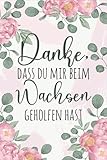 Danke,
DASS DU MIR BEIM
Wachsen
GEHOLFEN HAST